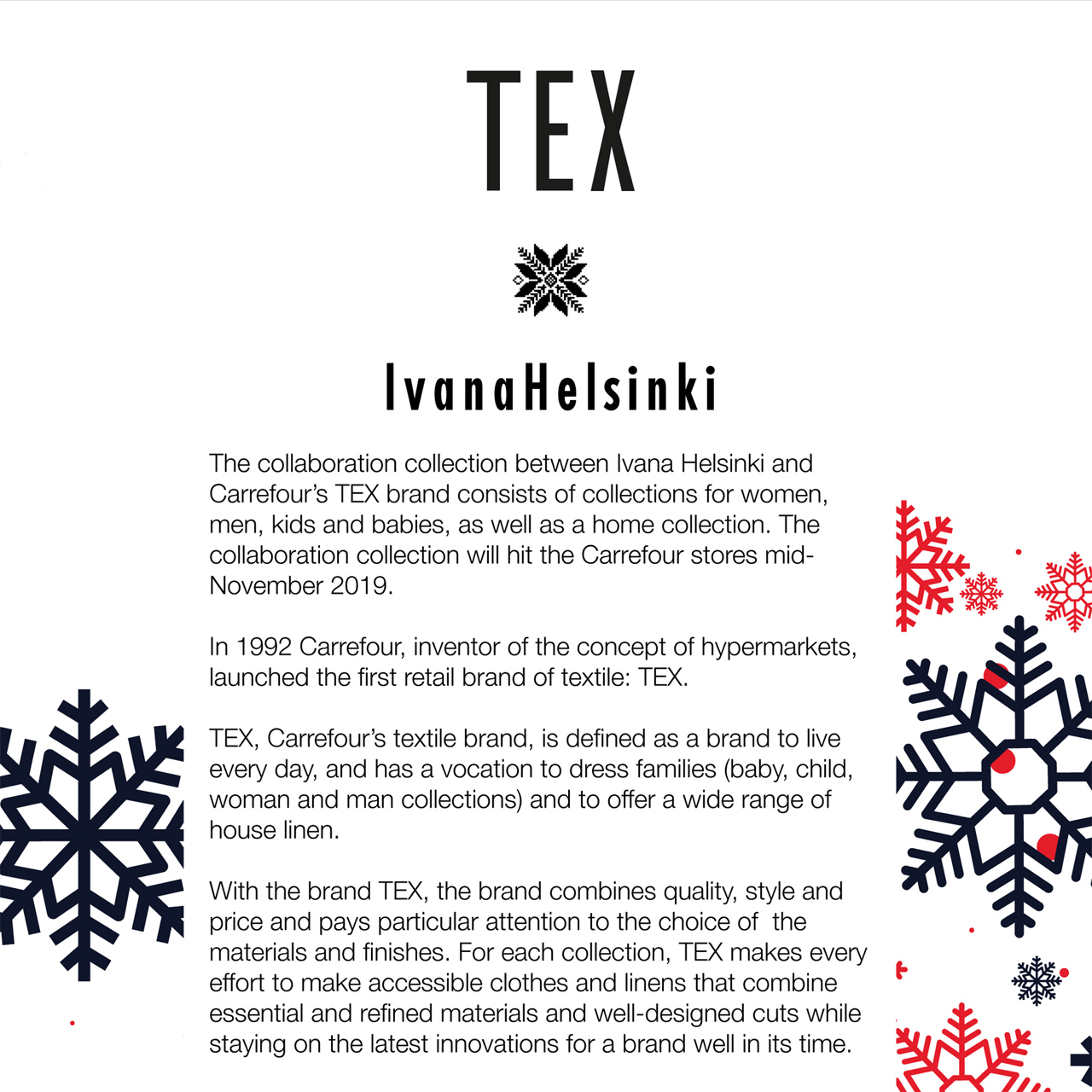 TEX

IvanaHelsinki

The collaboration collection between Ivana Helsinki and Carrefour's TEX brand consists of collections for women, men, kids and babies, as well as a home collection. The collaboration collection will hit the Carrefour stores mid-November 2019.

In 1992 Carrefour, inventor of the concept of hypermarkets, launched the first retail brand of textile: TEX.

TEX, Carrefour's textile brand, is defined as a brand to live every day, and has a vocation to dress families (baby, child, woman and man collections) and to offer a wide range of house linen.

With the brand TEX, the brand combines quality, style and price and pays particular attention to the choice of the materials and finishes. For each collection, TEX makes every effort to make accessible clothes and linens that combine essential and refined materials and well-designed cuts while staying on the latest innovations for a brand well in its time.